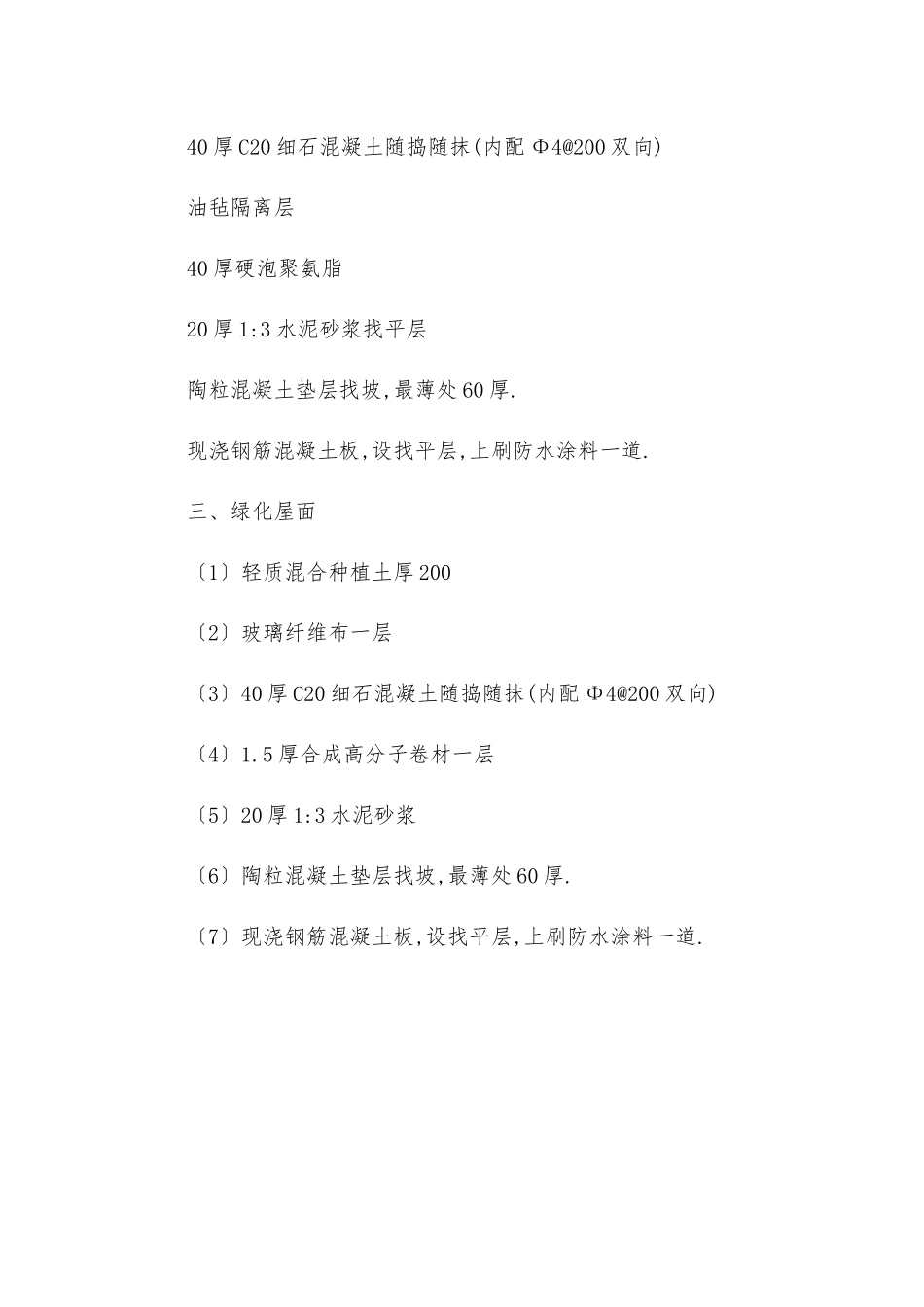 40厚C20细石混凝土随捣随抹(内配Φ4@200双向)

油毡隔离层

40厚硬泡聚氨脂

20厚1:3水泥砂浆找平层

陶粒混凝土垫层找坡,最薄处60厚.

现浇钢筋混凝土板,设找平层,上刷防水涂料一道.

三、绿化屋面

〔1〕轻质混合种植土厚200

〔2〕玻璃纤维布一层

〔3〕40厚C20细石混凝土随捣随抹(内配Φ4@200双向)

〔4〕1.5厚合成高分子卷材一层

〔5〕20厚1:3水泥砂浆

〔6〕陶粒混凝土垫层找坡,最薄处60厚.

〔7〕现浇钢筋混凝土板,设找平层,上刷防水涂料一道.